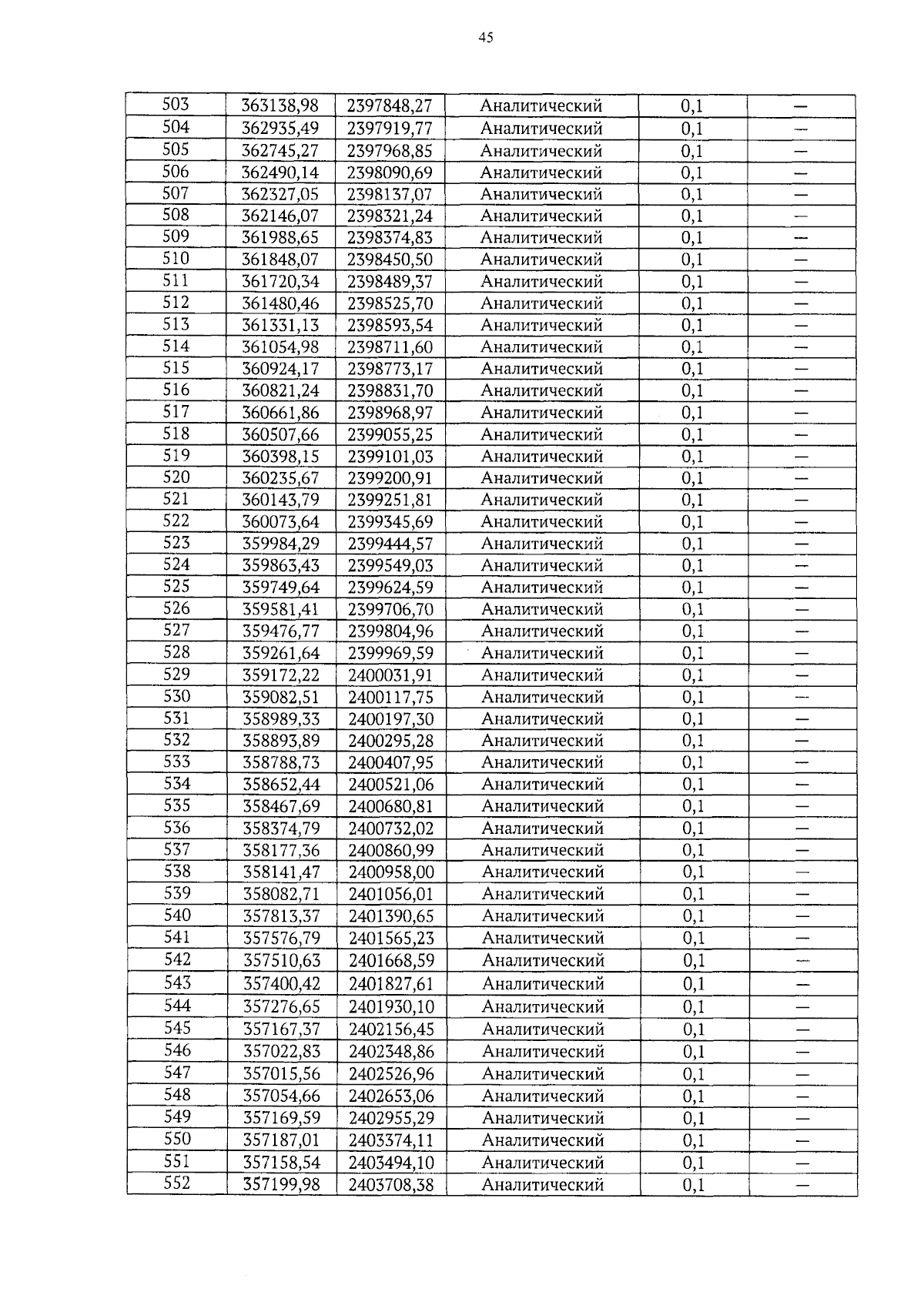 45

| 503 | 363138,98 | 2397848,27 | Аналитический | 0,1 | — |
|---|---|---|---|---|---|
| 504 | 362935,49 | 2397919,77 | Аналитический | 0,1 | — |
| 505 | 362745,27 | 2397968,85 | Аналитический | 0,1 | — |
| 506 | 362490,14 | 2398090,69 | Аналитический | 0,1 | — |
| 507 | 362327,05 | 2398137,07 | Аналитический | 0,1 | — |
| 508 | 362146,07 | 2398321,24 | Аналитический | 0,1 | — |
| 509 | 361988,65 | 2398374,83 | Аналитический | 0,1 | — |
| 510 | 361848,07 | 2398450,50 | Аналитический | 0,1 | — |
| 511 | 361720,34 | 2398489,37 | Аналитический | 0,1 | — |
| 512 | 361480,46 | 2398525,70 | Аналитический | 0,1 | — |
| 513 | 361331,13 | 2398593,54 | Аналитический | 0,1 | — |
| 514 | 361054,98 | 2398711,60 | Аналитический | 0,1 | — |
| 515 | 360924,17 | 2398773,17 | Аналитический | 0,1 | — |
| 516 | 360821,24 | 2398831,70 | Аналитический | 0,1 | — |
| 517 | 360661,86 | 2398968,97 | Аналитический | 0,1 | — |
| 518 | 360507,66 | 2399055,25 | Аналитический | 0,1 | — |
| 519 | 360398,15 | 2399101,03 | Аналитический | 0,1 | — |
| 520 | 360235,67 | 2399200,91 | Аналитический | 0,1 | — |
| 521 | 360143,79 | 2399251,81 | Аналитический | 0,1 | — |
| 522 | 360073,64 | 2399345,69 | Аналитический | 0,1 | — |
| 523 | 359984,29 | 2399444,57 | Аналитический | 0,1 | — |
| 524 | 359863,43 | 2399549,03 | Аналитический | 0,1 | — |
| 525 | 359749,64 | 2399624,59 | Аналитический | 0,1 | — |
| 526 | 359581,41 | 2399706,70 | Аналитический | 0,1 | — |
| 527 | 359476,77 | 2399804,96 | Аналитический | 0,1 | — |
| 528 | 359261,64 | 2399969,59 | Аналитический | 0,1 | — |
| 529 | 359172,22 | 2400031,91 | Аналитический | 0,1 | — |
| 530 | 359082,51 | 2400117,75 | Аналитический | 0,1 | — |
| 531 | 358989,33 | 2400197,30 | Аналитический | 0,1 | — |
| 532 | 358893,89 | 2400295,28 | Аналитический | 0,1 | — |
| 533 | 358788,73 | 2400407,95 | Аналитический | 0,1 | — |
| 534 | 358652,44 | 2400521,06 | Аналитический | 0,1 | — |
| 535 | 358467,69 | 2400680,81 | Аналитический | 0,1 | — |
| 536 | 358374,79 | 2400732,02 | Аналитический | 0,1 | — |
| 537 | 358177,36 | 2400860,99 | Аналитический | 0,1 | — |
| 538 | 358141,47 | 2400958,00 | Аналитический | 0,1 | — |
| 539 | 358082,71 | 2401056,01 | Аналитический | 0,1 | — |
| 540 | 357813,37 | 2401390,65 | Аналитический | 0,1 | — |
| 541 | 357576,79 | 2401565,23 | Аналитический | 0,1 | — |
| 542 | 357510,63 | 2401668,59 | Аналитический | 0,1 | — |
| 543 | 357400,42 | 2401827,61 | Аналитический | 0,1 | — |
| 544 | 357276,65 | 2401930,10 | Аналитический | 0,1 | — |
| 545 | 357167,37 | 2402156,45 | Аналитический | 0,1 | — |
| 546 | 357022,83 | 2402348,86 | Аналитический | 0,1 | — |
| 547 | 357015,56 | 2402526,96 | Аналитический | 0,1 | — |
| 548 | 357054,66 | 2402653,06 | Аналитический | 0,1 | — |
| 549 | 357169,59 | 2402955,29 | Аналитический | 0,1 | — |
| 550 | 357187,01 | 2403374,11 | Аналитический | 0,1 | — |
| 551 | 357158,54 | 2403494,10 | Аналитический | 0,1 | — |
| 552 | 357199,98 | 2403708,38 | Аналитический | 0,1 | — |